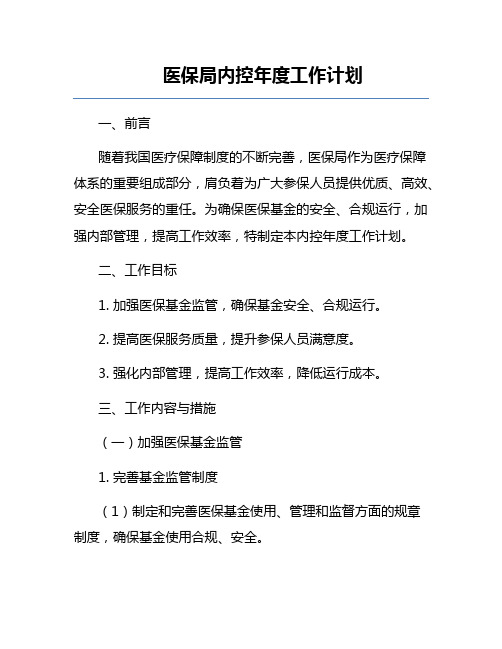 医保局内控年度工作计划

一、前言

随着我国医疗保障制度的不断完善，医保局作为医疗保障体系的重要组成部分，肩负着为广大参保人员提供优质、高效、安全医保服务的重任。为确保医保基金的安全、合规运行，加强内部管理，提高工作效率，特制定本内控年度工作计划。

二、工作目标

1. 加强医保基金监管，确保基金安全、合规运行。

2. 提高医保服务质量，提升参保人员满意度。

3. 强化内部管理，提高工作效率，降低运行成本。

三、工作内容与措施

（一）加强医保基金监管

1. 完善基金监管制度

（1）制定和完善医保基金使用、管理和监督方面的规章制度，确保基金使用合规、安全。